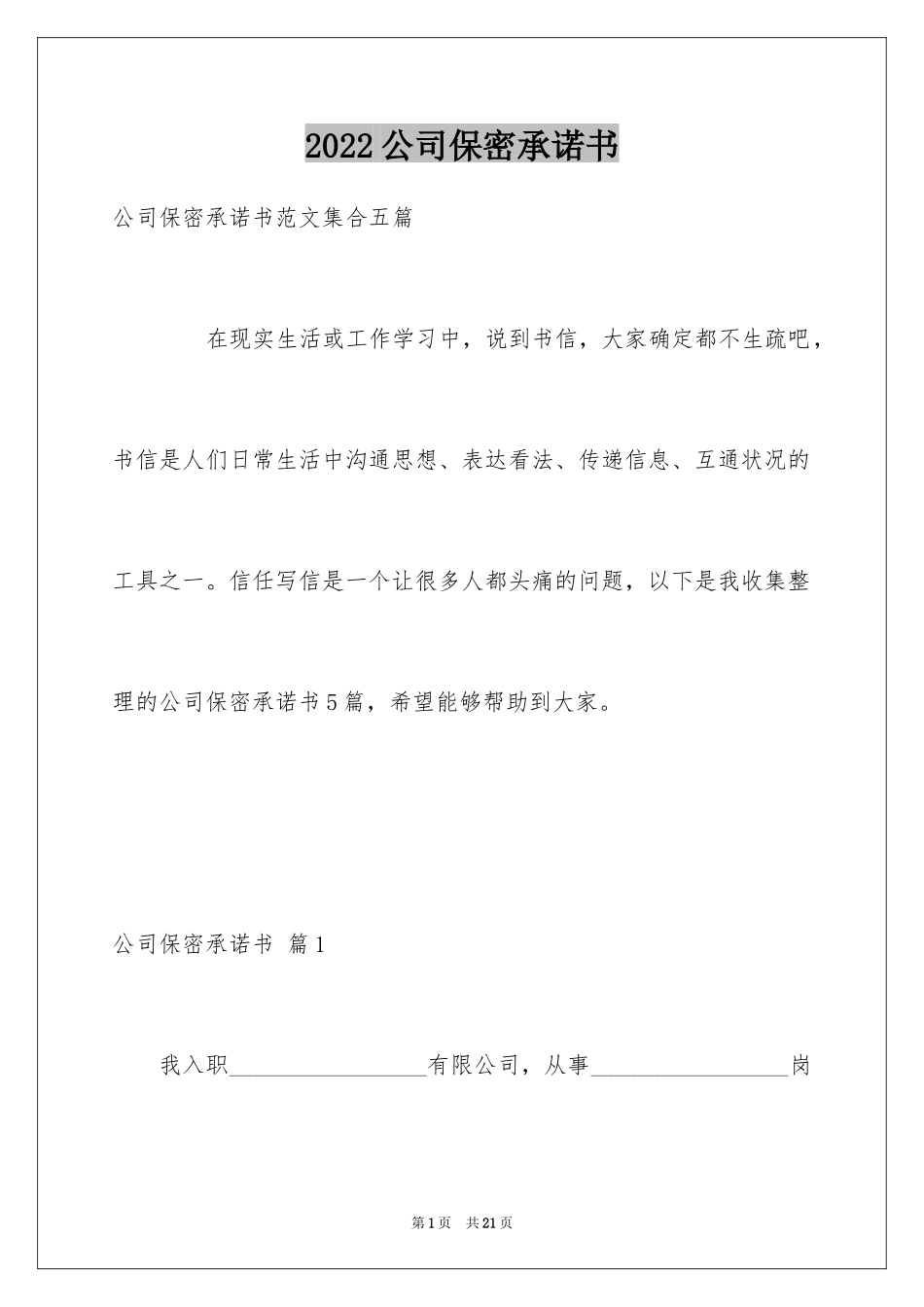 2022公司保密承诺书

公司保密承诺书范文集合五篇

在现实生活或工作学习中，说到书信，大家确定都不生疏吧，书信是人们日常生活中沟通思想、表达看法、传递信息、互通状况的工具之一。信任写信是一个让很多人都头痛的问题，以下是我收集整理的公司保密承诺书5篇，希望能够帮助到大家。

公司保密承诺书 篇1

我入职__________________有限公司，从事__________________岗

第1页 共21页